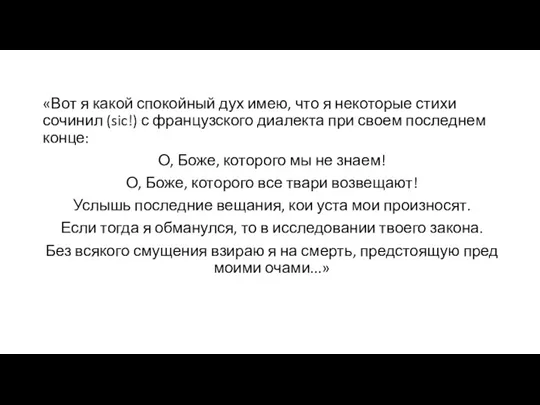 «Вот я какой спокойный дух имею, что я некоторые стихи сочинил (sic!) с французского диалекта при своем последнем конце:

О, Боже, которого мы не знаем!

О, Боже, которого все твари возвещают!

Услышь последние вещания, кои уста мои произносят.

Если тогда я обманулся, то в исследовании твоего закона.

Без всякого смущения взираю я на смерть, предстоящую пред моими очами...»